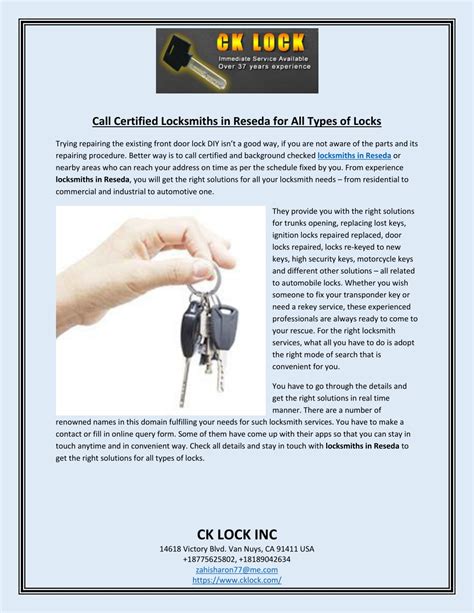 CK LOCK
Immediate Service Available
Over 37 years experience

Call Certified Locksmiths in Reseda for All Types of Locks

Trying repairing the existing front door lock DIY isn't a good way, if you are not aware of the parts and its repairing procedure. Better way is to call certified and background checked locksmiths in Reseda or nearby areas who can reach your address on time as per the schedule fixed by you. From experience locksmiths in Reseda, you will get the right solutions for all your locksmith needs – from residential to commercial and industrial to automotive one.

They provide you with the right solutions for trunks opening, replacing lost keys, ignition locks repaired replaced, door locks repaired, locks re-keyed to new keys, high security keys, motorcycle keys and different other solutions – all related to automobile locks. Whether you wish someone to fix your transponder key or need a rekey service, these experienced professionals are always ready to come to your rescue. For the right locksmith services, what all you have to do is adopt the right mode of search that is convenient for you.

You have to go through the details and get the right solutions in real time manner. There are a number of renowned names in this domain fulfilling your needs for such locksmith services. You have to make a contact or fill in online query form. Some of them have come up with their apps so that you can stay in touch anytime and in convenient way. Check all details and stay in touch with locksmiths in Reseda to get the right solutions for all types of locks.

CK LOCK INC
14618 Victory Blvd. Van Nuys, CA 91411 USA
+18775625802, +18189042634
zahisharon77@me.com
https://www.cklock.com/